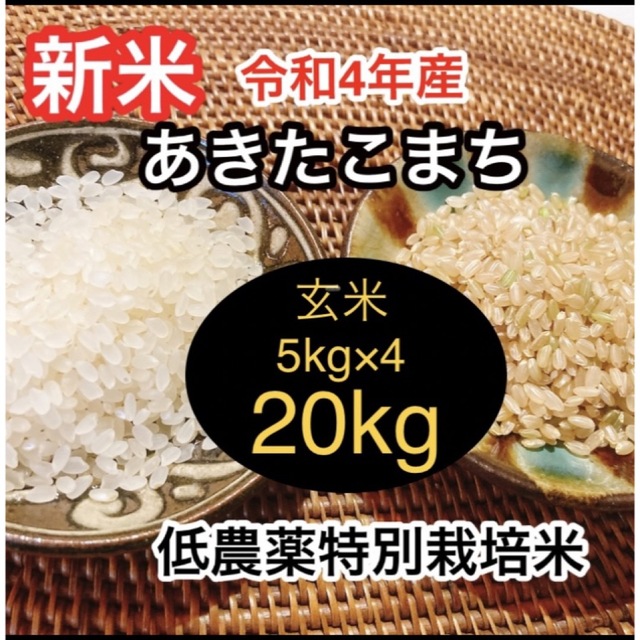 新米 令和4年産

あきたこまち

玄米
5kg×4
20kg

低農薬特別栽培米